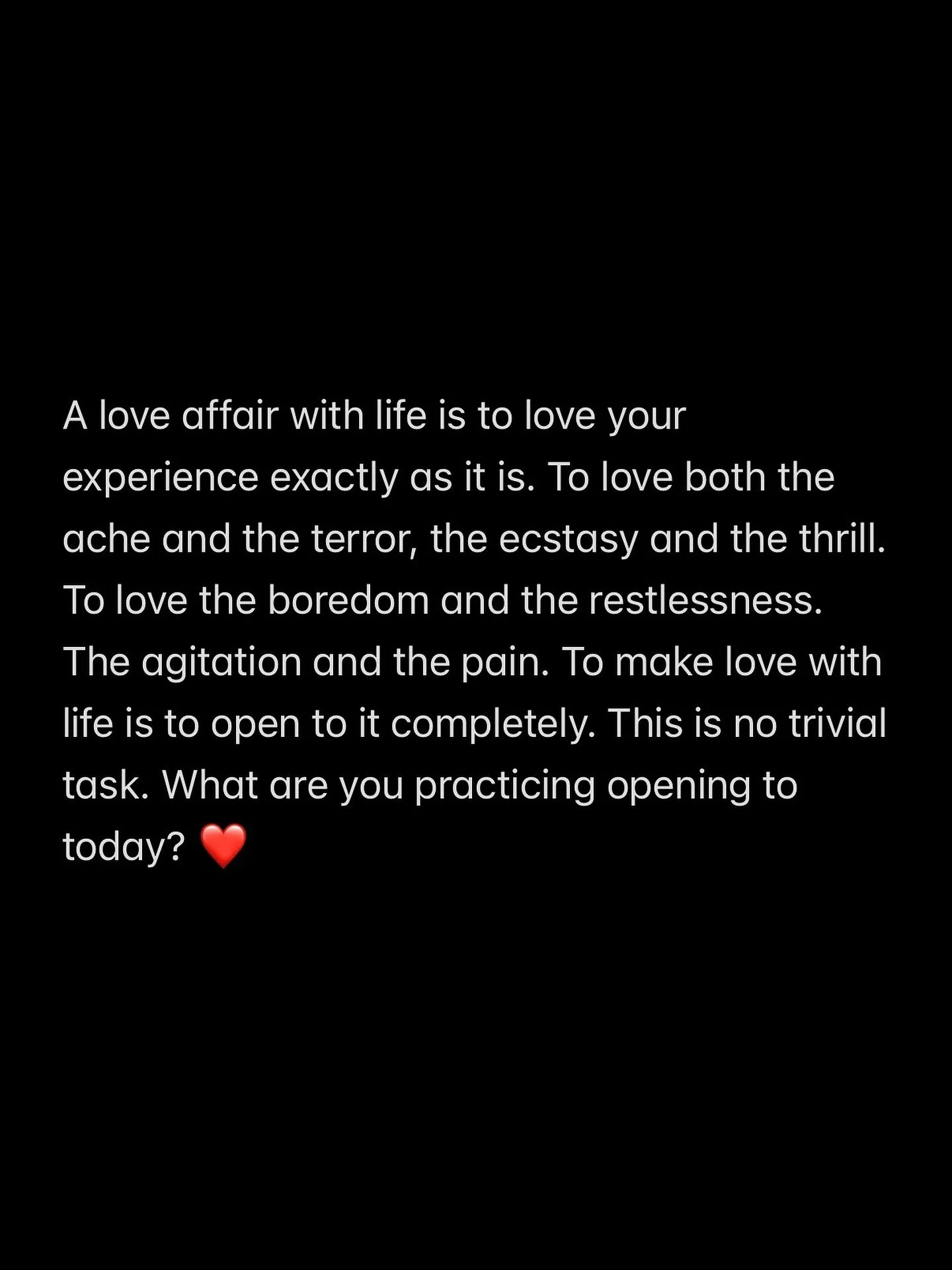 A love affair with life is to love your experience exactly as it is. To love both the ache and the terror, the ecstasy and the thrill. To love the boredom and the restlessness. The agitation and the pain. To make love with life is to open to it completely. This is no trivial task. What are you practicing opening to today? ❤️